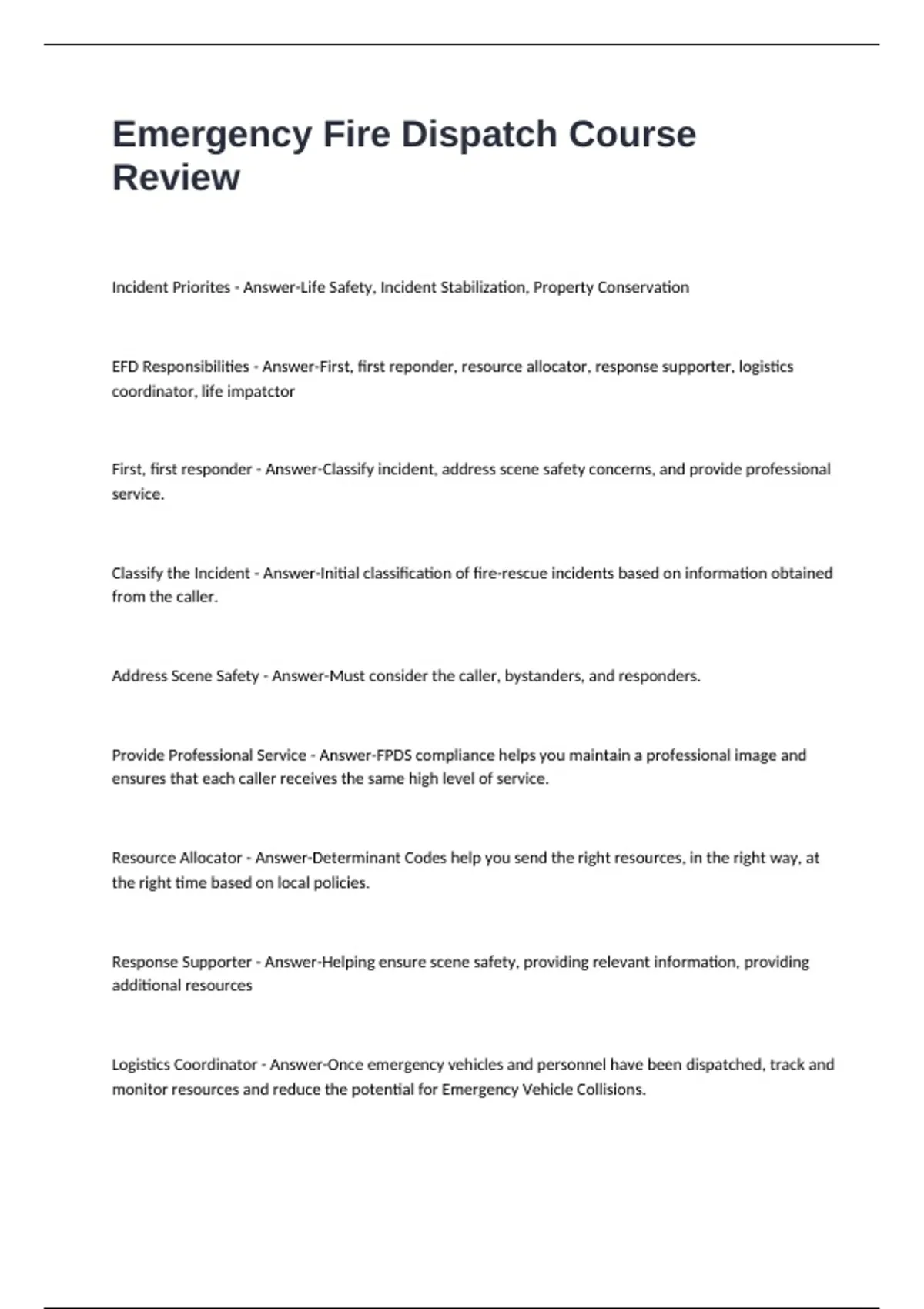 Emergency Fire Dispatch Course Review

Incident Priorites - Answer-Life Safety, Incident Stabilization, Property Conservation

EFD Responsibilities - Answer-First, first reponder, resource allocator, response supporter, logistics coordinator, life impatctor

First, first responder - Answer-Classify incident, address scene safety concerns, and provide professional service.

Classify the Incident - Answer-Initial classification of fire-rescue incidents based on information obtained from the caller.

Address Scene Safety - Answer-Must consider the caller, bystanders, and responders.

Provide Professional Service - Answer-FPDS compliance helps you maintain a professional image and ensures that each caller receives the same high level of service.

Resource Allocator - Answer-Determinant Codes help you send the right resources, in the right way, at the right time based on local policies.

Response Supporter - Answer-Helping ensure scene safety, providing relevant information, providing additional resources

Logistics Coordinator - Answer-Once emergency vehicles and personnel have been dispatched, track and monitor resources and reduce the potential for Emergency Vehicle Collisions.